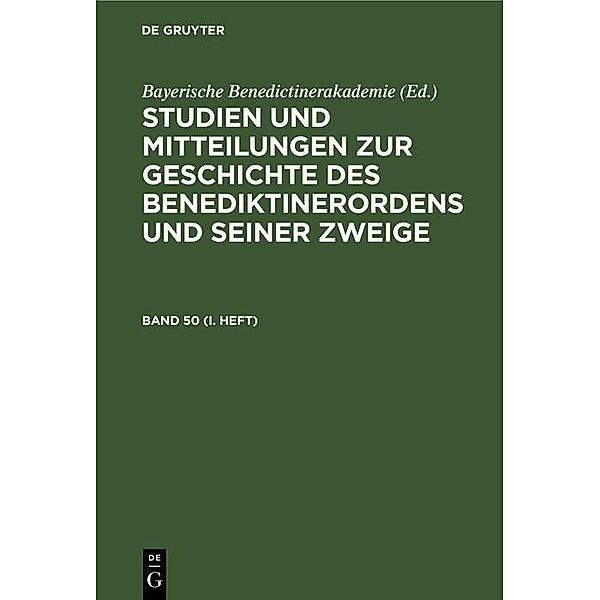 DE GRUYTER

Bayerische Benedictinerakademie (Ed.)

STUDIEN UND MITTEILUNGEN ZUR GESCHICHTE DES BENEDIKTINERORDENS UND SEINER ZWEIGE

BAND 50 (I. HEFT)

DE
G